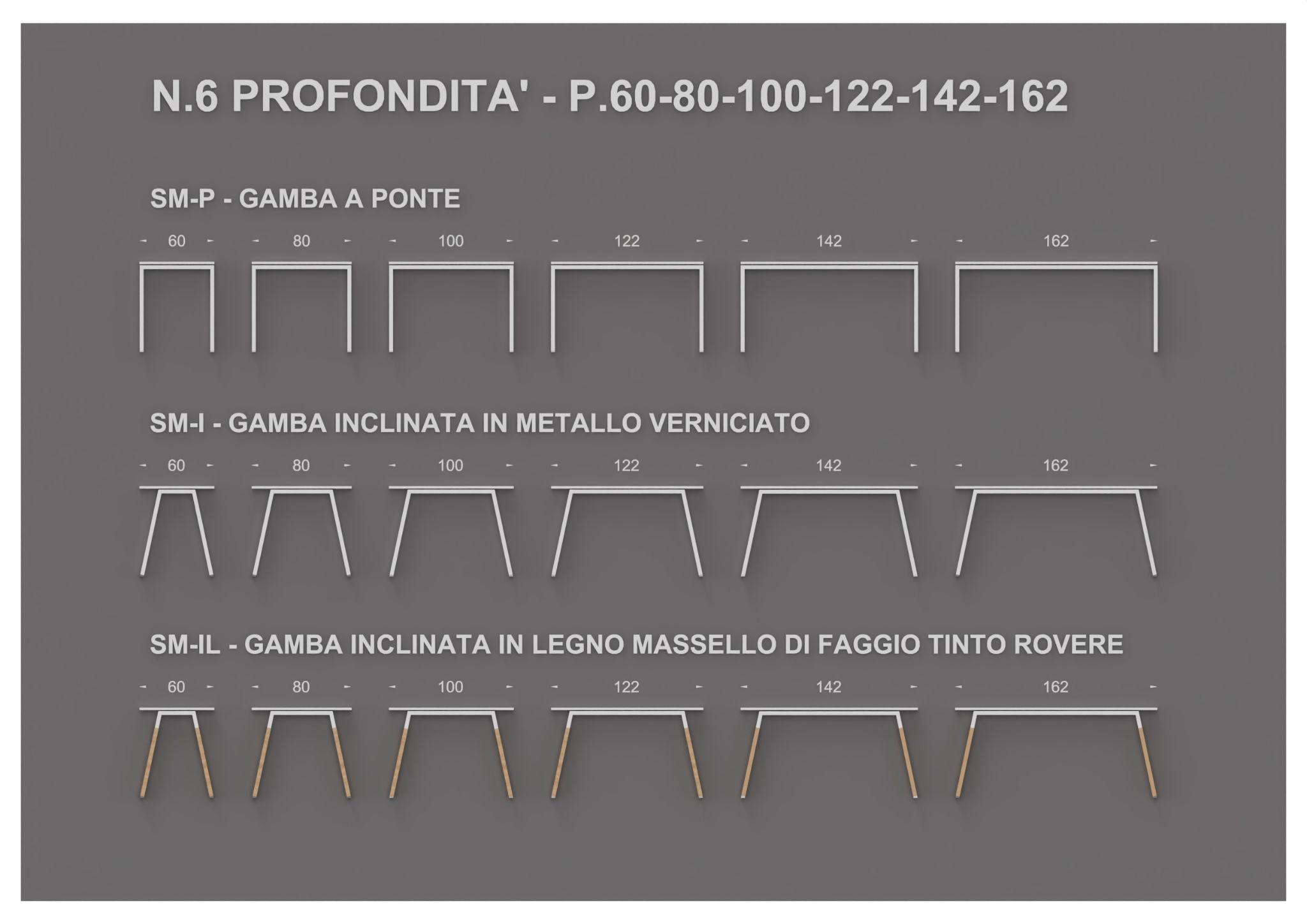 N.6 PROFONDITA' - P.60-80-100-122-142-162

SM-P - GAMBA A PONTE

60 80 100 122 142 162

SM-I - GAMBA INCLINATA IN METALLO VERNICIATO

60 80 100 122 142 162

SM-IL - GAMBA INCLINATA IN LEGNO MASSELLO DI FAGGIO TINTO ROVERE

60 80 100 122 142 162